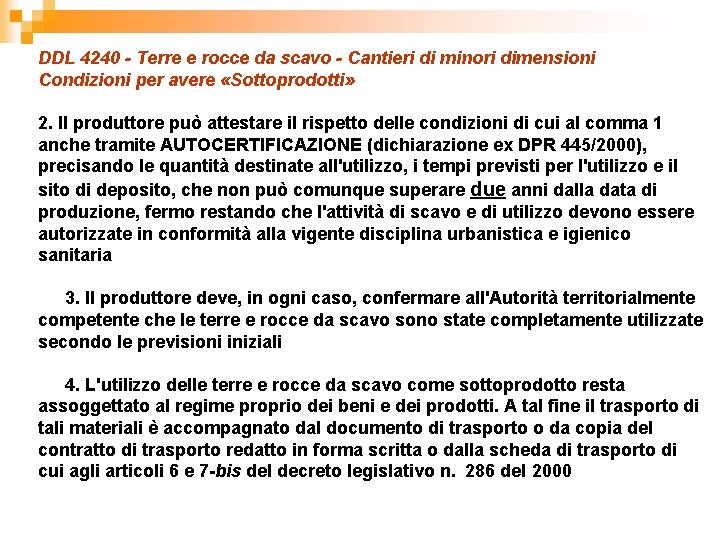 DDL 4240 - Terre e rocce da scavo - Cantieri di minori dimensioni
Condizioni per avere «Sottoprodotti»

2. Il produttore può attestare il rispetto delle condizioni di cui al comma 1 anche tramite AUTOCERTIFICAZIONE (dichiarazione ex DPR 445/2000), precisando le quantità destinate all'utilizzo, i tempi previsti per l'utilizzo e il sito di deposito, che non può comunque superare due anni dalla data di produzione, fermo restando che l'attività di scavo e di utilizzo devono essere autorizzate in conformità alla vigente disciplina urbanistica e igienico sanitaria

3. Il produttore deve, in ogni caso, confermare all'Autorità territorialmente competente che le terre e rocce da scavo sono state completamente utilizzate secondo le previsioni iniziali

4. L'utilizzo delle terre e rocce da scavo come sottoprodotto resta assoggettato al regime proprio dei beni e dei prodotti. A tal fine il trasporto di tali materiali è accompagnato dal documento di trasporto o da copia del contratto di trasporto redatto in forma scritta o dalla scheda di trasporto di cui agli articoli 6 e 7-bis del decreto legislativo n. 286 del 2000